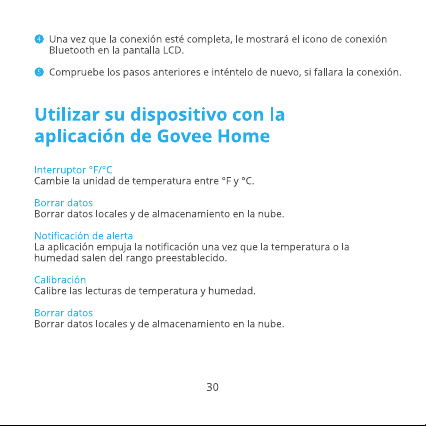 4 Una vez que la conexión esté completa, le mostrará el icono de conexión Bluetooth en la pantalla LCD.

5 Compruebe los pasos anteriores e inténtelo de nuevo, si fallara la conexión.

Utilizar su dispositivo con la aplicación de Govee Home

Interruptor °F/°C
Cambie la unidad de temperatura entre °F y °C.

Borrar datos
Borrar datos locales y de almacenamiento en la nube.

Notificación de alerta
La aplicación empuja la notificación una vez que la temperatura o la humedad salen del rango preestablecido.

Calibración
Calibre las lecturas de temperatura y humedad.

Borrar datos
Borrar datos locales y de almacenamiento en la nube.

30